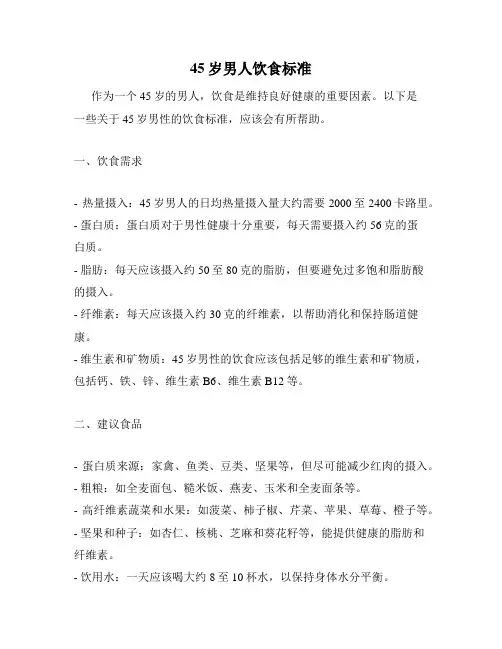 45 岁男人饮食标准

作为一个 45 岁的男人，饮食是维持良好健康的重要因素。以下是一些关于 45 岁男性的饮食标准，应该会有所帮助。

一、饮食需求

- 热量摄入：45 岁男人的日均热量摄入量大约需要 2000 至 2400 卡路里。
- 蛋白质：蛋白质对于男性健康十分重要，每天需要摄入约 56 克的蛋白质。
- 脂肪：每天应该摄入约 50 至 80 克的脂肪，但要避免过多饱和脂肪酸的摄入。
- 纤维素：每天应该摄入约 30 克的纤维素，以帮助消化和保持肠道健康。
- 维生素和矿物质：45 岁男性的饮食应该包括足够的维生素和矿物质，包括钙、铁、锌、维生素 B6、维生素 B12 等。

二、建议食品

- 蛋白质来源：家禽、鱼类、豆类、坚果等，但尽可能减少红肉的摄入。
- 粗粮：如全麦面包、糙米饭、燕麦、玉米和全麦面条等。
- 高纤维素蔬菜和水果：如菠菜、柿子椒、芹菜、苹果、草莓、橙子等。
- 坚果和种子：如杏仁、核桃、芝麻和葵花籽等，能提供健康的脂肪和纤维素。
- 饮用水：一天应该喝大约 8 至 10 杯水，以保持身体水分平衡。